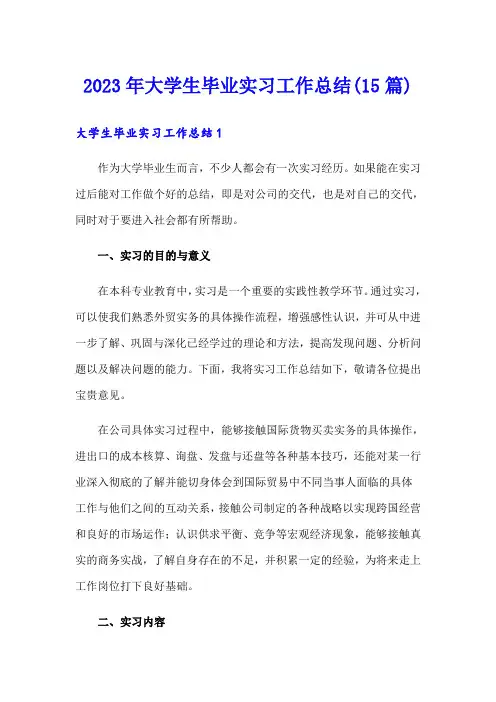 2023年大学生毕业实习工作总结(15篇)

大学生毕业实习工作总结1

作为大学毕业生而言，不少人都会有一次实习经历。如果能在实习过后能对工作做个好的总结，即是对公司的交代，也是对自己的交代，同时对于要进入社会都有所帮助。

一、实习的目的与意义

在本科专业教育中，实习是一个重要的实践性教学环节。通过实习，可以使我们熟悉外贸实务的具体操作流程，增强感性认识，并可从中进一步了解、巩固与深化已经学过的理论和方法，提高发现问题、分析问题以及解决问题的能力。下面，我将实习工作总结如下，敬请各位提出宝贵意见。

在公司具体实习过程中，能够接触国际货物买卖实务的具体操作，进出口的成本核算、询盘、发盘与还盘等各种基本技巧，还能对某一行业深入彻底的了解并能切身体会到国际贸易中不同当事人面临的具体工作与他们之间的互动关系，接触公司制定的各种战略以实现跨国经营和良好的市场运作；认识供求平衡、竞争等宏观经济现象，能够接触真实的商务实战，了解自身存在的不足，并积累一定的经验，为将来走上工作岗位打下良好基础。

二、实习内容